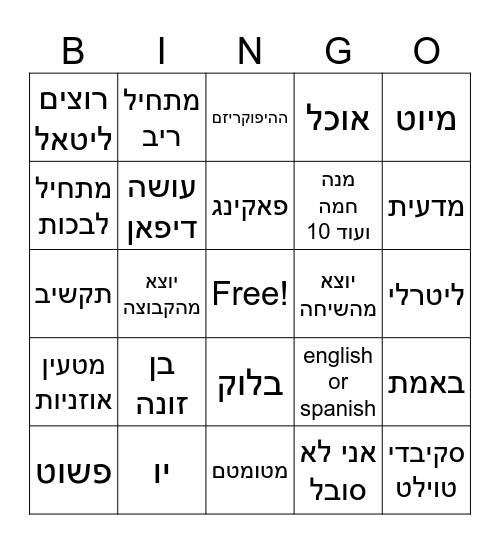 | B | I | N | G | O |
|---|---|---|---|---|
| רוצים ליטאל | מתחיל ריב | ההיפוקריזם | אוכל | מיוט |
| מתחיל לבכות | עושה דיפאן | פאקינג | מנה חמה ועוד 10 | מדעית |
| תקשיב | יוצא מהקבוצה | Free! | יוצא מהשיחה | ליטרלי |
| מטעין אוזניות | בן זונה | בלוק | english or spanish | באמת |
| פשוט | ין | מטומטם | אני לא סובל | סקיבדי טוילט |